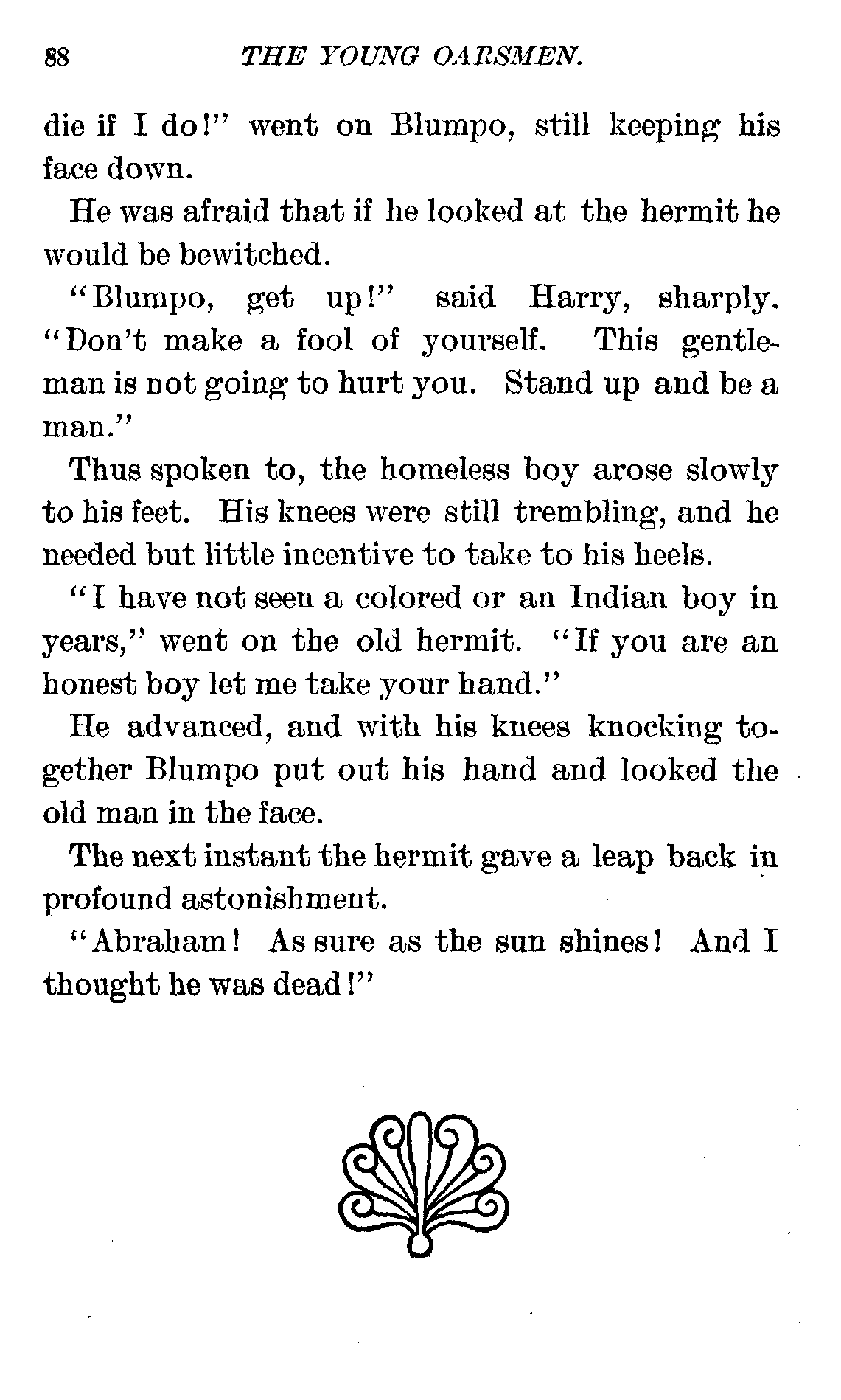 88 THE YOUNG OARSMEN.

die if I do!" went on Blumpo, still keeping his face down.

He was afraid that if he looked at the hermit he would be bewitched.

"Blumpo, get up!" said Harry, sharply. "Don't make a fool of yourself. This gentleman is not going to hurt you. Stand up and be a man."

Thus spoken to, the homeless boy arose slowly to his feet. His knees were still trembling, and he needed but little incentive to take to his heels.

"I have not seen a colored or an Indian boy in years," went on the old hermit. "If you are an honest boy let me take your hand."

He advanced, and with his knees knocking together Blumpo put out his hand and looked the old man in the face.

The next instant the hermit gave a leap back in profound astonishment.

"Abraham! As sure as the sun shines! And I thought he was dead!"